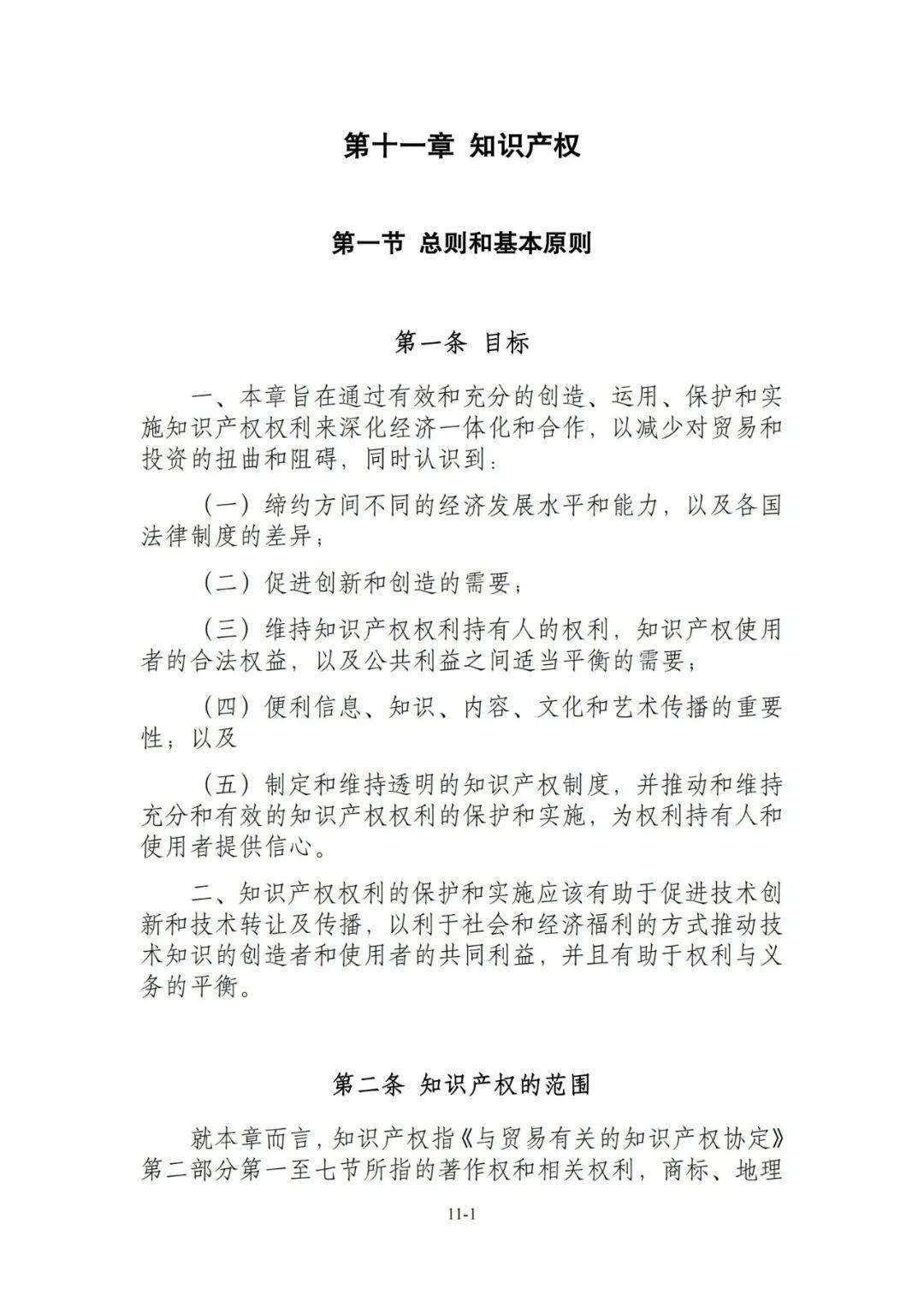 第十一章 知识产权

第一节 总则和基本原则

第一条 目标

一、本章旨在通过有效和充分的创造、运用、保护和实施知识产权权利来深化经济一体化和合作，以减少对贸易和投资的扭曲和阻碍，同时认识到：

（一）缔约方间不同的经济发展水平和能力，以及各国法律制度的差异；

（二）促进创新和创造的需要；

（三）维持知识产权权利持有人的权利，知识产权使用者的合法权益，以及公共利益之间适当平衡的需要；

（四）便利信息、知识、内容、文化和艺术传播的重要性；以及

（五）制定和维持透明的知识产权制度，并推动和维持充分和有效的知识产权权利的保护和实施，为权利持有人和使用者提供信心。

二、知识产权权利的保护和实施应该有助于促进技术创新和技术转让及传播，以利于社会和经济福利的方式推动技术知识的创造者和使用者的共同利益，并且有助于权利与义务的平衡。

第二条 知识产权的范围

就本章而言，知识产权指《与贸易有关的知识产权协定》第二部分第一至七节所指的著作权和相关权利，商标、地理

11-1